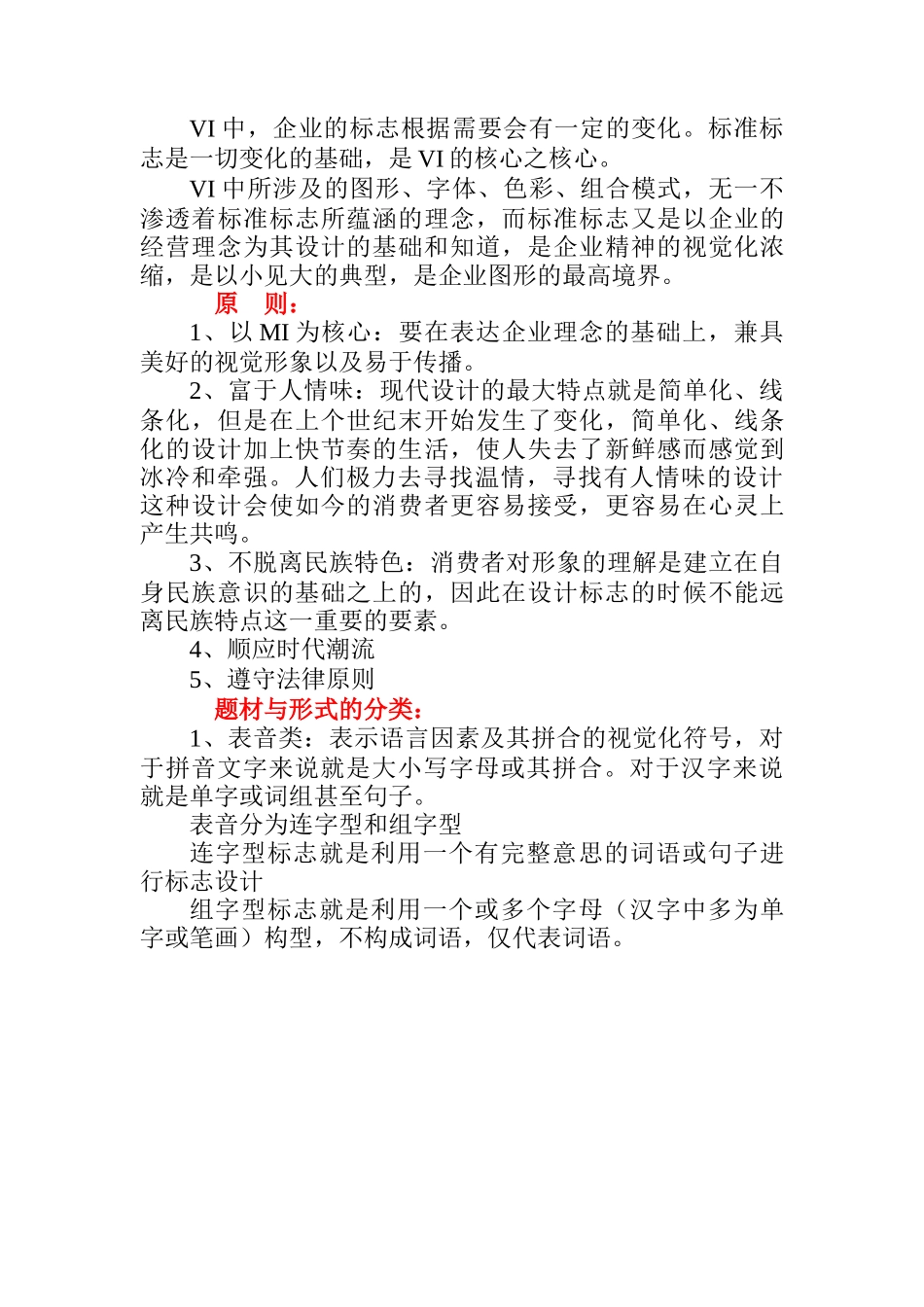 VI 中，企业的标志根据需要会有一定的变化。标准标志是一切变化的基础，是 VI 的核心之核心。

VI 中所涉及的图形、字体、色彩、组合模式，无一不渗透着标准标志所蕴涵的理念，而标准标志又是以企业的经营理念为其设计的基础和知道，是企业精神的视觉化浓缩，是以小见大的典型，是企业图形的最高境界。

原 则：

1、以 MI 为核心：要在表达企业理念的基础上，兼具美好的视觉形象以及易于传播。

2、富于人情味：现代设计的最大特点就是简单化、线条化，但是在上个世纪末开始发生了变化，简单化、线条化的设计加上快节奏的生活，使人失去了新鲜感而感觉到冰冷和牵强。人们极力去寻找温情，寻找有人情味的设计这种设计会使如今的消费者更容易接受，更容易在心灵上产生共鸣。

3、不脱离民族特色：消费者对形象的理解是建立在自身民族意识的基础之上的，因此在设计标志的时候不能远离民族特点这一重要的要素。

4、顺应时代潮流

5、遵守法律原则

题材与形式的分类：

1、表音类：表示语言因素及其拼合的视觉化符号，对于拼音文字来说就是大小写字母或其拼合。对于汉字来说就是单字或词组甚至句子。

表音分为连字型和组字型

连字型标志就是利用一个有完整意思的词语或句子进行标志设计

组字型标志就是利用一个或多个字母（汉字中多为单字或笔画）构型，不构成词语，仅代表词语。